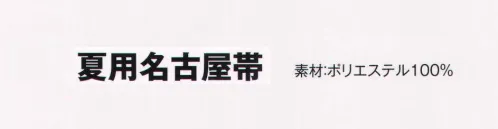 夏用名古屋帯

素材:ポリエステル100%